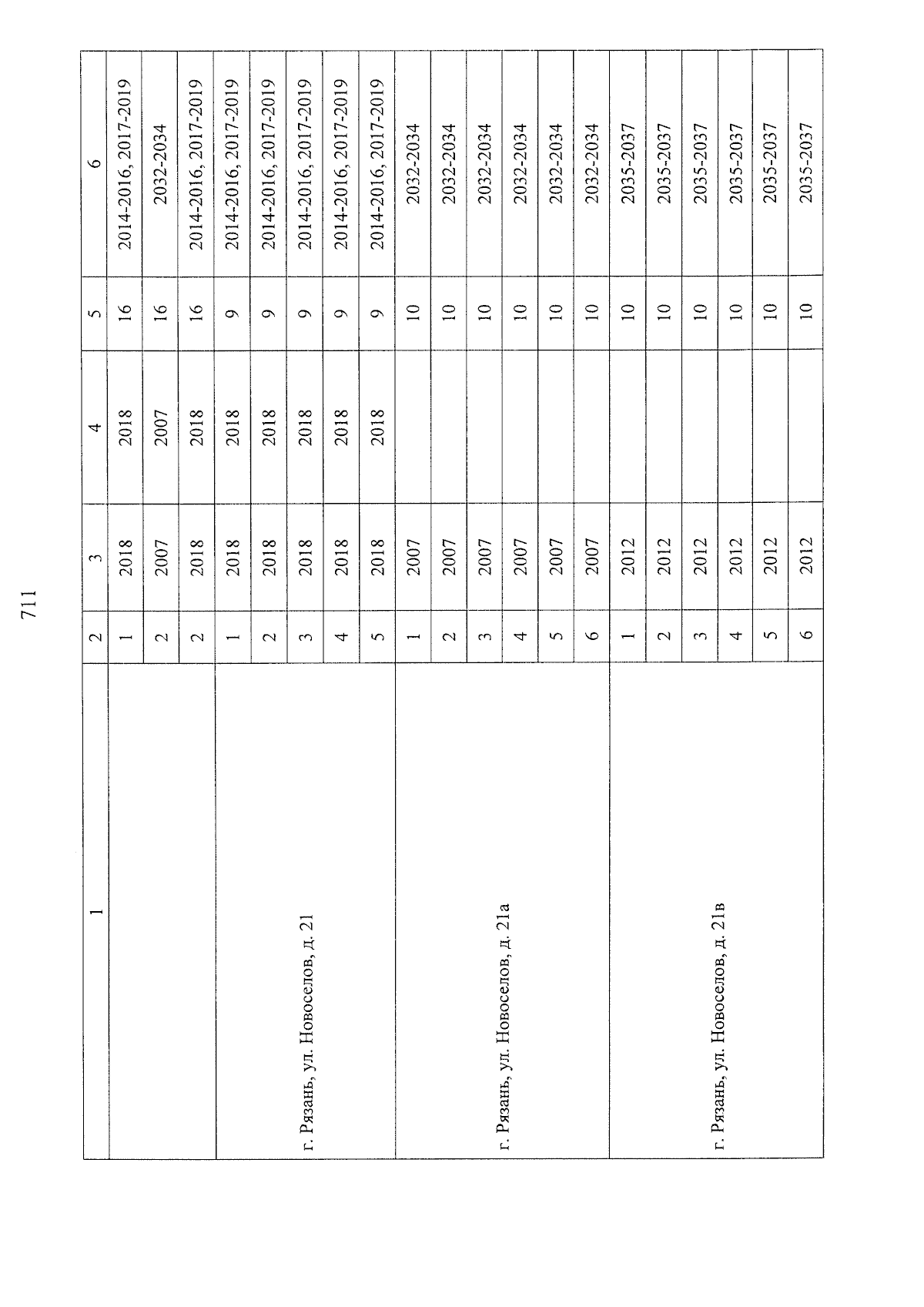 711

| 1 | 2 | 3 | 4 | 5 | 6 |
|---|---|---|---|---|---|
| | 1 | 2018 | 2018 | 16 | 2014-2016, 2017-2019 |
| | 2 | 2007 | 2007 | 16 | 2032-2034 |
| | 2 | 2018 | 2018 | 16 | 2014-2016, 2017-2019 |
| г. Рязань, ул. Новоселов, д. 21 | 1 | 2018 | 2018 | 9 | 2014-2016, 2017-2019 |
| | 2 | 2018 | 2018 | 9 | 2014-2016, 2017-2019 |
| | 3 | 2018 | 2018 | 9 | 2014-2016, 2017-2019 |
| | 4 | 2018 | 2018 | 9 | 2014-2016, 2017-2019 |
| | 5 | 2018 | 2018 | 9 | 2014-2016, 2017-2019 |
| г. Рязань, ул. Новоселов, д. 21а | 1 | 2007 | | 10 | 2032-2034 |
| | 2 | 2007 | | 10 | 2032-2034 |
| | 3 | 2007 | | 10 | 2032-2034 |
| | 4 | 2007 | | 10 | 2032-2034 |
| | 5 | 2007 | | 10 | 2032-2034 |
| | 6 | 2007 | | 10 | 2032-2034 |
| г. Рязань, ул. Новоселов, д. 21в | 1 | 2012 | | 10 | 2035-2037 |
| | 2 | 2012 | | 10 | 2035-2037 |
| | 3 | 2012 | | 10 | 2035-2037 |
| | 4 | 2012 | | 10 | 2035-2037 |
| | 5 | 2012 | | 10 | 2035-2037 |
| | 6 | 2012 | | 10 | 2035-2037 |